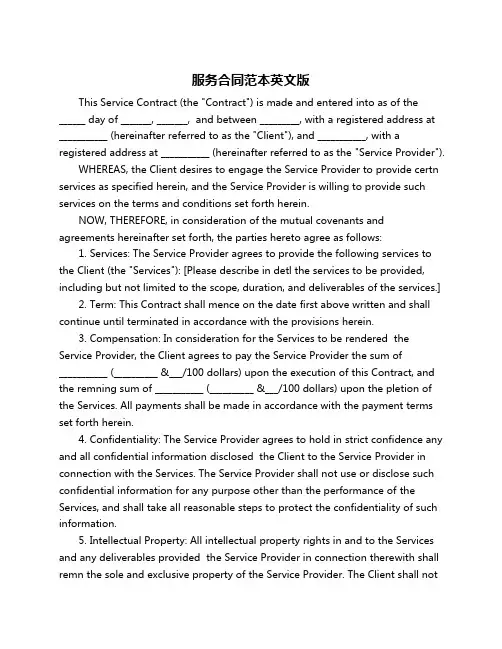 服务合同范本英文版

This Service Contract (the "Contract") is made and entered into as of the _____ day of ______, ______, and between ________, with a registered address at _________ (hereinafter referred to as the "Client"), and _________, with a registered address at _________ (hereinafter referred to as the "Service Provider").

WHEREAS, the Client desires to engage the Service Provider to provide certn services as specified herein, and the Service Provider is willing to provide such services on the terms and conditions set forth herein.

NOW, THEREFORE, in consideration of the mutual covenants and agreements hereinafter set forth, the parties hereto agree as follows:

1. Services: The Service Provider agrees to provide the following services to the Client (the "Services"): [Please describe in detl the services to be provided, including but not limited to the scope, duration, and deliverables of the services.]

2. Term: This Contract shall mence on the date first above written and shall continue until terminated in accordance with the provisions herein.

3. Compensation: In consideration for the Services to be rendered the Service Provider, the Client agrees to pay the Service Provider the sum of _________ (________ &___/100 dollars) upon the execution of this Contract, and the remning sum of _________ (________ &___/100 dollars) upon the pletion of the Services. All payments shall be made in accordance with the payment terms set forth herein.

4. Confidentiality: The Service Provider agrees to hold in strict confidence any and all confidential information disclosed the Client to the Service Provider in connection with the Services. The Service Provider shall not use or disclose such confidential information for any purpose other than the performance of the Services, and shall take all reasonable steps to protect the confidentiality of such information.

5. Intellectual Property: All intellectual property rights in and to the Services and any deliverables provided the Service Provider in connection therewith shall remn the sole and exclusive property of the Service Provider. The Client shall not